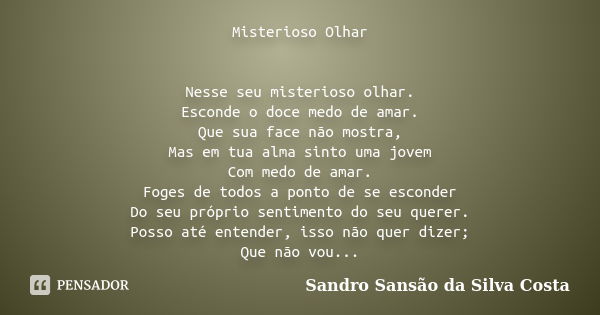 Misterioso Olhar

Nesse seu misterioso olhar.
Esconde o doce medo de amar.
Que sua face não mostra,
Mas em tua alma sinto uma jovem
Com medo de amar.
Foges de todos a ponto de se esconder
Do seu próprio sentimento do seu querer.
Posso até entender, isso não quer dizer;
Que não vou...

PENSADOR

Sandro Sansão da Silva Costa